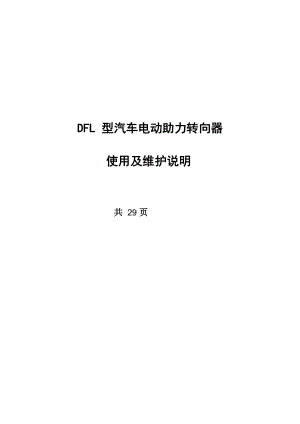 DFL 型汽车电动助力转向器

使用及维护说明

共 29 页